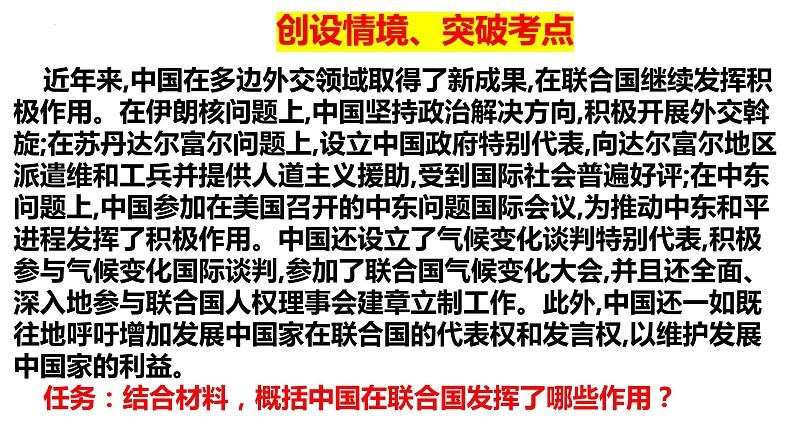 创设情境、突破考点

近年来,中国在多边外交领域取得了新成果,在联合国继续发挥积极作用。在伊朗核问题上,中国坚持政治解决方向,积极开展外交斡旋;在苏丹达尔富尔问题上,设立中国政府特别代表,向达尔富尔地区派遣维和工兵并提供人道主义援助,受到国际社会普遍好评;在中东问题上,中国参加在美国召开的中东问题国际会议,为推动中东和平进程发挥了积极作用。中国还设立了气候变化谈判特别代表,积极参与气候变化国际谈判,参加了联合国气候变化大会,并且还全面、深入地参与联合国人权理事会建章立制工作。此外,中国还一如既往地呼吁增加发展中国家在联合国的代表权和发言权,以维护发展中国家的利益。

任务：结合材料，概括中国在联合国发挥了哪些作用？